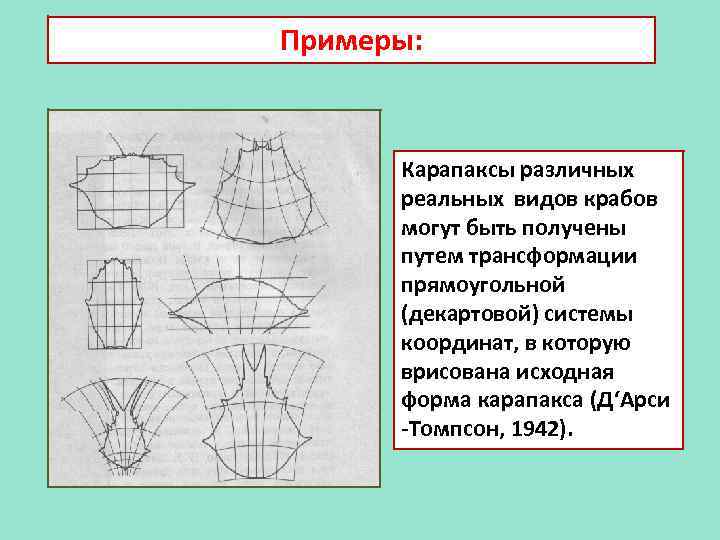 Примеры:

Карапаксы различных реальных видов крабов могут быть получены путем трансформации прямоугольной (декартовой) системы координат, в которую врисована исходная форма карапакса (Д‘Арси -Томпсон, 1942).